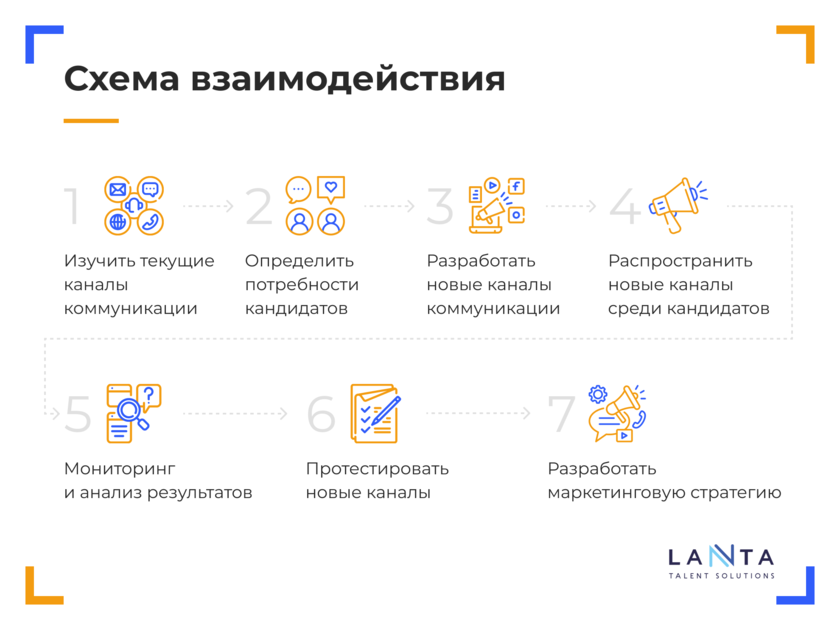 Схема взаимодействия

1
Изучить текущие каналы коммуникации

2
Определить потребности кандидатов

3
Разработать новые каналы коммуникации

4
Распространить новые каналы среди кандидатов

5
Мониторинг и анализ результатов

6
Протестировать новые каналы

7
Разработать маркетинговую стратегию

LANTA
TALENT SOLUTIONS